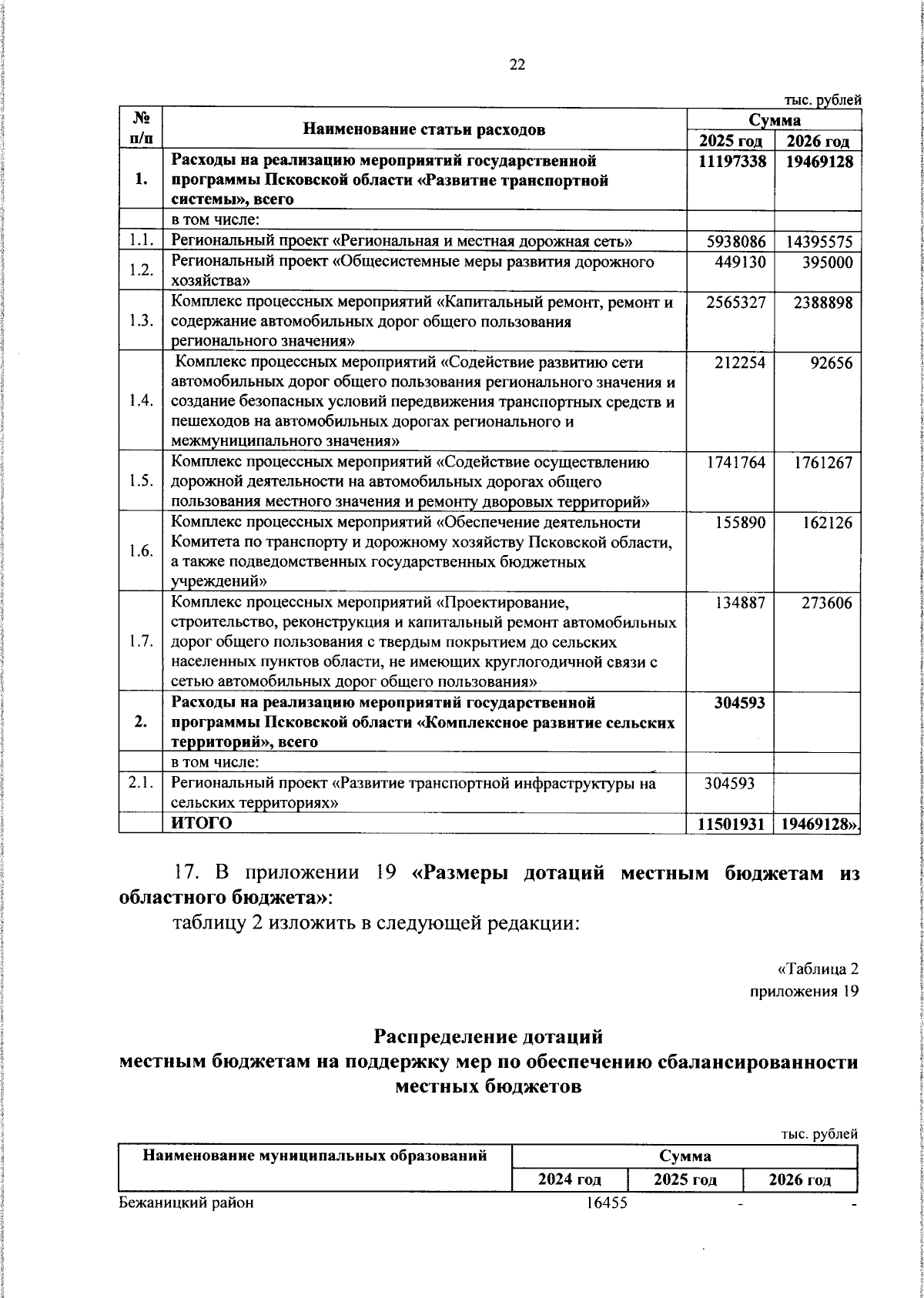 22

тыс. рублей

| № п/п | Наименование статьи расходов | Сумма 2025 год | Сумма 2026 год |
|---|---|---|---|
| 1. | Расходы на реализацию мероприятий государственной программы Псковской области «Развитие транспортной системы», всего | 11197338 | 19469128 |
| | в том числе: | | |
| 1.1. | Региональный проект «Региональная и местная дорожная сеть» | 5938086 | 14395575 |
| 1.2. | Региональный проект «Общесистемные меры развития дорожного хозяйства» | 449130 | 395000 |
| 1.3. | Комплекс процессных мероприятий «Капитальный ремонт, ремонт и содержание автомобильных дорог общего пользования регионального значения» | 2565327 | 2388898 |
| 1.4. | Комплекс процессных мероприятий «Содействие развитию сети автомобильных дорог общего пользования регионального значения и создание безопасных условий передвижения транспортных средств и пешеходов на автомобильных дорогах регионального и межмуниципального значения» | 212254 | 92656 |
| 1.5. | Комплекс процессных мероприятий «Содействие осуществлению дорожной деятельности на автомобильных дорогах общего пользования местного значения и ремонту дворовых территорий» | 1741764 | 1761267 |
| 1.6. | Комплекс процессных мероприятий «Обеспечение деятельности Комитета по транспорту и дорожному хозяйству Псковской области, а также подведомственных государственных бюджетных учреждений» | 155890 | 162126 |
| 1.7. | Комплекс процессных мероприятий «Проектирование, строительство, реконструкция и капитальный ремонт автомобильных дорог общего пользования с твердым покрытием до сельских населенных пунктов области, не имеющих круглогодичной связи с сетью автомобильных дорог общего пользования» | 134887 | 273606 |
| 2. | Расходы на реализацию мероприятий государственной программы Псковской области «Комплексное развитие сельских территорий», всего | 304593 | |
| | в том числе: | | |
| 2.1. | Региональный проект «Развитие транспортной инфраструктуры на сельских территориях» | 304593 | |
| | ИТОГО | 11501931 | 19469128». |

17. В приложении 19 «Размеры дотаций местным бюджетам из областного бюджета»:
таблицу 2 изложить в следующей редакции:

«Таблица 2
приложения 19

Распределение дотаций
местным бюджетам на поддержку мер по обеспечению сбалансированности местных бюджетов

тыс. рублей

| Наименование муниципальных образований | Сумма 2024 год | Сумма 2025 год | Сумма 2026 год |
|---|---|---|---|
| Бежаницкий район | 16455 | - | - |